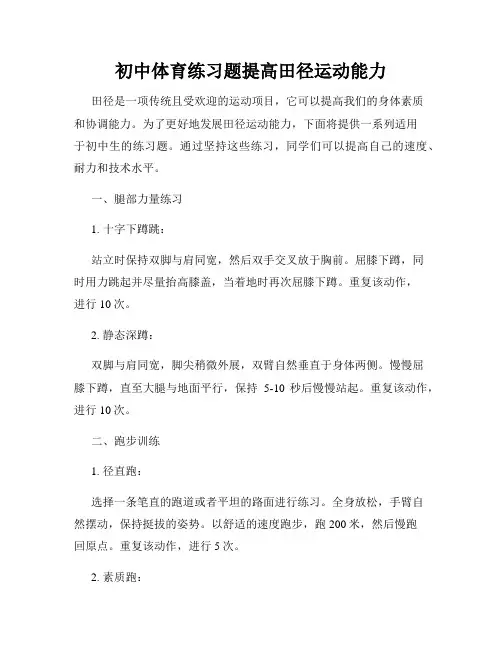 初中体育练习题提高田径运动能力

田径是一项传统且受欢迎的运动项目，它可以提高我们的身体素质和协调能力。为了更好地发展田径运动能力，下面将提供一系列适用于初中生的练习题。通过坚持这些练习，同学们可以提高自己的速度、耐力和技术水平。

一、腿部力量练习

1. 十字下蹲跳：

站立时保持双脚与肩同宽，然后双手交叉放于胸前。屈膝下蹲，同时用力跳起并尽量抬高膝盖，当着地时再次屈膝下蹲。重复该动作，进行 10 次。

2. 静态深蹲：

双脚与肩同宽，脚尖稍微外展，双臂自然垂直于身体两侧。慢慢屈膝下蹲，直至大腿与地面平行，保持 5-10 秒后慢慢站起。重复该动作，进行 10 次。

二、跑步训练

1. 径直跑：

选择一条笔直的跑道或者平坦的路面进行练习。全身放松，手臂自然摆动，保持挺拔的姿势。以舒适的速度跑步，跑 200 米，然后慢跑回原点。重复该动作，进行 5 次。

2. 素质跑：